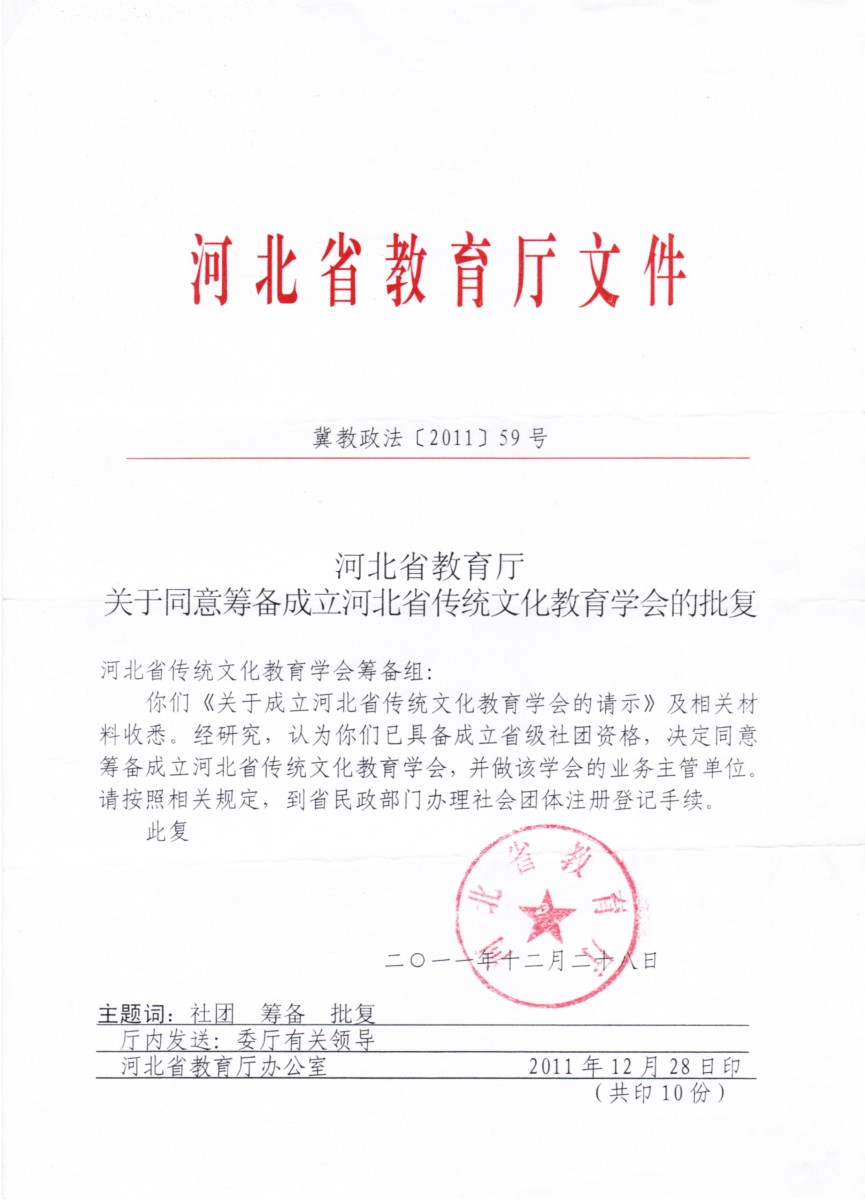 河北省教育厅文件

冀教政法〔2011〕59号

河北省教育厅
关于同意筹备成立河北省传统文化教育学会的批复

河北省传统文化教育学会筹备组：

你们《关于成立河北省传统文化教育学会的请示》及相关材料收悉。经研究，认为你们已具备成立省级社团资格，决定同意筹备成立河北省传统文化教育学会，并做该学会的业务主管单位。请按照相关规定，到省民政部门办理社会团体注册登记手续。

此复

河北省教育厅

二〇一一年十二月二十八日

主题词：社团　筹备　批复

厅内发送：委厅有关领导

河北省教育厅办公室　2011年12月28日印

（共印10份）